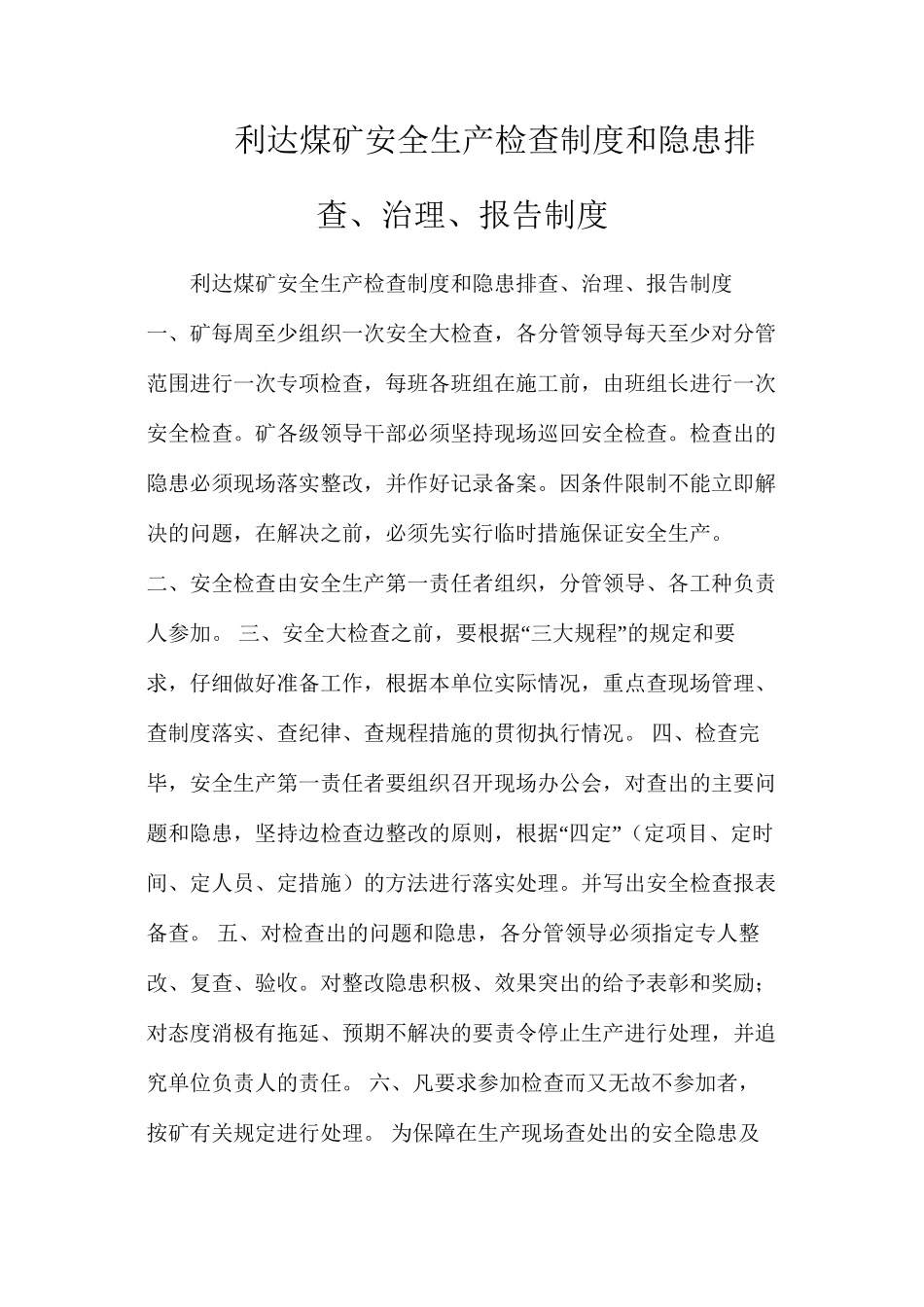 利达煤矿安全生产检查制度和隐患排查、治理、报告制度

利达煤矿安全生产检查制度和隐患排查、治理、报告制度

一、矿每周至少组织一次安全大检查，各分管领导每天至少对分管范围进行一次专项检查，每班各班组在施工前，由班组长进行一次安全检查。矿各级领导干部必须坚持现场巡回安全检查。检查出的隐患必须现场落实整改，并作好记录备案。因条件限制不能立即解决的问题，在解决之前，必须先实行临时措施保证安全生产。

二、安全检查由安全生产第一责任者组织，分管领导、各工种负责人参加。 三、安全大检查之前，要根据“三大规程”的规定和要求，仔细做好准备工作，根据本单位实际情况，重点查现场管理、查制度落实、查纪律、查规程措施的贯彻执行情况。 四、检查完毕，安全生产第一责任者要组织召开现场办公会，对查出的主要问题和隐患，坚持边检查边整改的原则，根据“四定”（定项目、定时间、定人员、定措施）的方法进行落实处理。并写出安全检查报表备查。 五、对检查出的问题和隐患，各分管领导必须指定专人整改、复查、验收。对整改隐患积极、效果突出的给予表彰和奖励；对态度消极有拖延、预期不解决的要责令停止生产进行处理，并追究单位负责人的责任。 六、凡要求参加检查而又无故不参加者，按矿有关规定进行处理。 为保障在生产现场查处出的安全隐患及